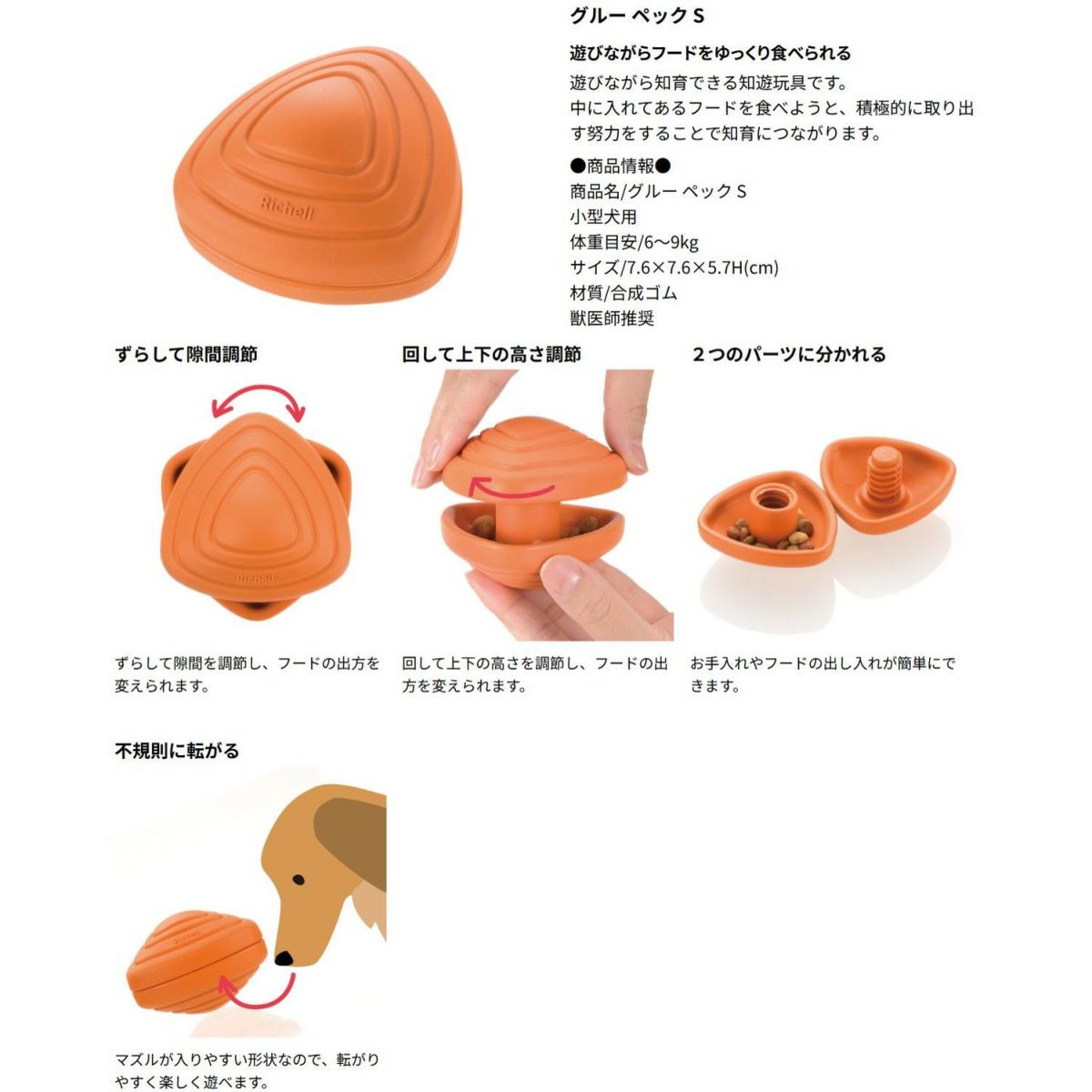 Richell

グルー ペック S

遊びながらフードをゆっくり食べられる

遊びながら知育できる知遊玩具です。中に入れてあるフードを食べようと、積極的に取り出す努力をすることで知育につながります。

●商品情報●
商品名/グルー ペック S
小型犬用
体重目安/6〜9kg
サイズ/7.6×7.6×5.7H(cm)
材質/合成ゴム
獣医師推奨

ずらして隙間調節

ずらして隙間を調節し、フードの出方を変えられます。

回して上下の高さ調節

回して上下の高さを調節し、フードの出方を変えられます。

2つのパーツに分かれる

お手入れやフードの出し入れが簡単にできます。

不規則に転がる

マズルが入りやすい形状なので、転がりやすく楽しく遊べます。